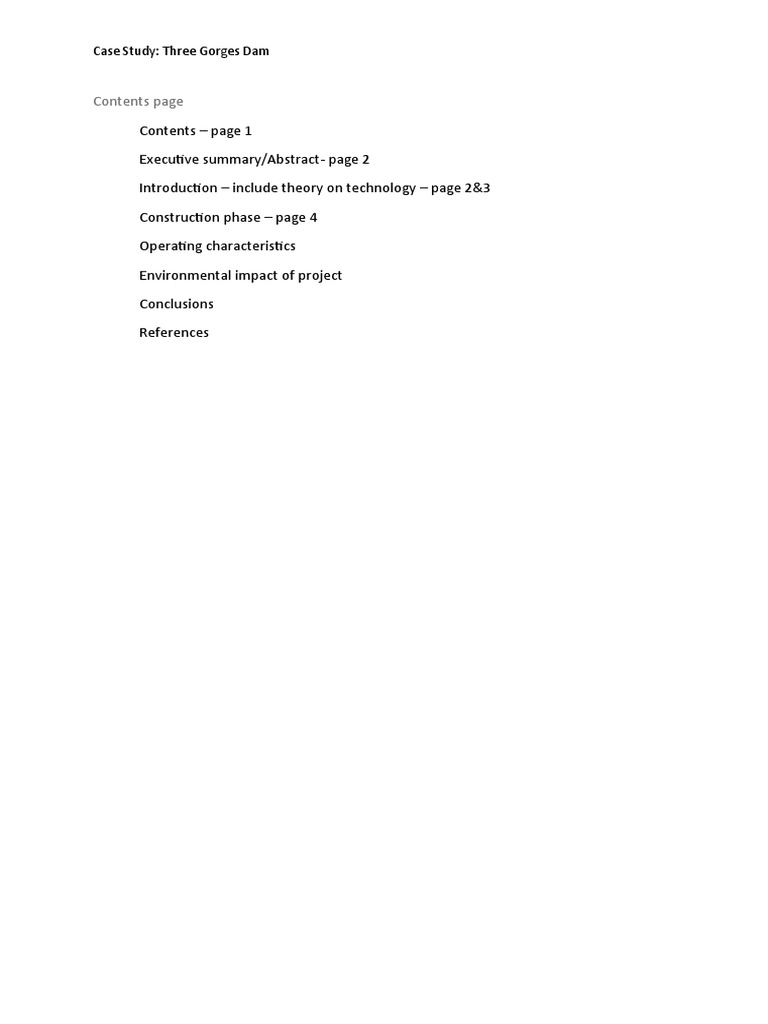 Case Study: Three Gorges Dam

Contents page

Contents – page 1

Executive summary/Abstract - page 2

Introduction – include theory on technology – page 2&3

Construction phase – page 4

Operating characteristics

Environmental impact of project

Conclusions

References